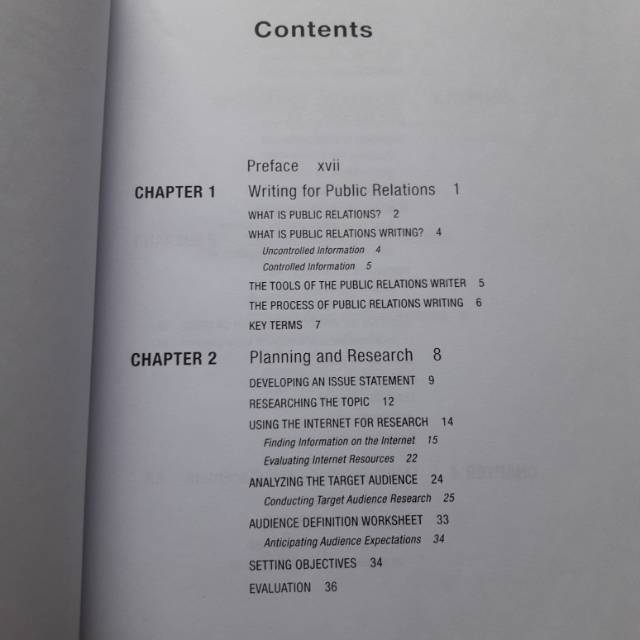 Contents

Preface xvii

CHAPTER 1
Writing for Public Relations 1

WHAT IS PUBLIC RELATIONS? 2
WHAT IS PUBLIC RELATIONS WRITING? 4
Uncontrolled Information 4
Controlled Information 5
THE TOOLS OF THE PUBLIC RELATIONS WRITER 5
THE PROCESS OF PUBLIC RELATIONS WRITING 6
KEY TERMS 7

CHAPTER 2
Planning and Research 8

DEVELOPING AN ISSUE STATEMENT 9
RESEARCHING THE TOPIC 12
USING THE INTERNET FOR RESEARCH 14
Finding Information on the Internet 15
Evaluating Internet Resources 22
ANALYZING THE TARGET AUDIENCE 24
Conducting Target Audience Research 25
AUDIENCE DEFINITION WORKSHEET 33
Anticipating Audience Expectations 34
SETTING OBJECTIVES 34
EVALUATION 36